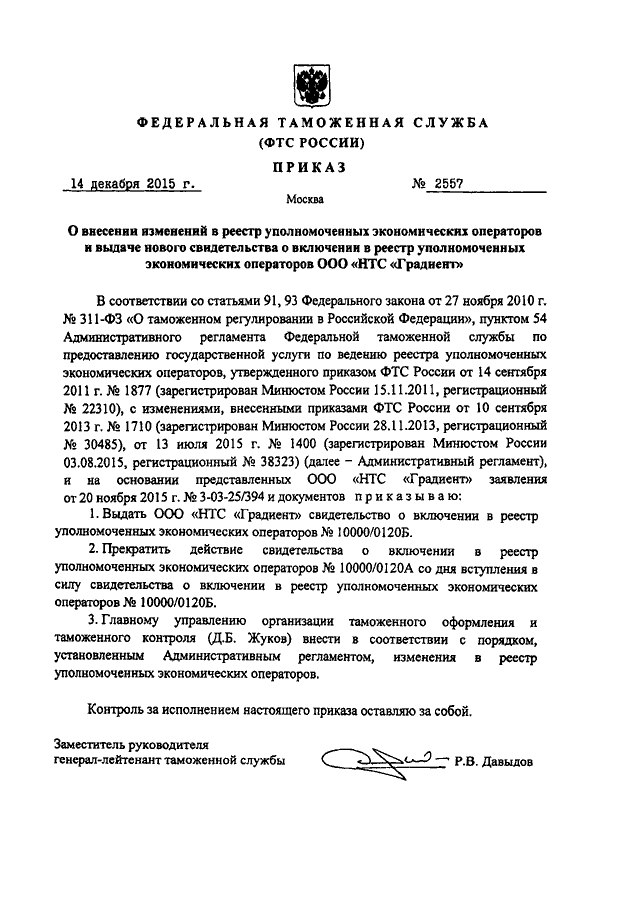 ФЕДЕРАЛЬНАЯ ТАМОЖЕННАЯ СЛУЖБА
(ФТС РОССИИ)

ПРИКАЗ

14 декабря 2015 г. № 2557

Москва

О внесении изменений в реестр уполномоченных экономических операторов и выдаче нового свидетельства о включении в реестр уполномоченных экономических операторов ООО «НТС «Градиент»

В соответствии со статьями 91, 93 Федерального закона от 27 ноября 2010 г. № 311-ФЗ «О таможенном регулировании в Российской Федерации», пунктом 54 Административного регламента Федеральной таможенной службы по предоставлению государственной услуги по ведению реестра уполномоченных экономических операторов, утвержденного приказом ФТС России от 14 сентября 2011 г. № 1877 (зарегистрирован Минюстом России 15.11.2011, регистрационный № 22310), с изменениями, внесенными приказами ФТС России от 10 сентября 2013 г. № 1710 (зарегистрирован Минюстом России 28.11.2013, регистрационный № 30485), от 13 июля 2015 г. № 1400 (зарегистрирован Минюстом России 03.08.2015, регистрационный № 38323) (далее – Административный регламент), и на основании представленных ООО «НТС «Градиент» заявления от 20 ноября 2015 г. № 3-03-25/394 и документов приказываю:

1. Выдать ООО «НТС «Градиент» свидетельство о включении в реестр уполномоченных экономических операторов № 10000/0120Б.

2. Прекратить действие свидетельства о включении в реестр уполномоченных экономических операторов № 10000/0120А со дня вступления в силу свидетельства о включении в реестр уполномоченных экономических операторов № 10000/0120Б.

3. Главному управлению организации таможенного оформления и таможенного контроля (Д.Б. Жуков) внести в соответствии с порядком, установленным Административным регламентом, изменения в реестр уполномоченных экономических операторов.

Контроль за исполнением настоящего приказа оставляю за собой.

Заместитель руководителя
генерал-лейтенант таможенной службы Р.В. Давыдов